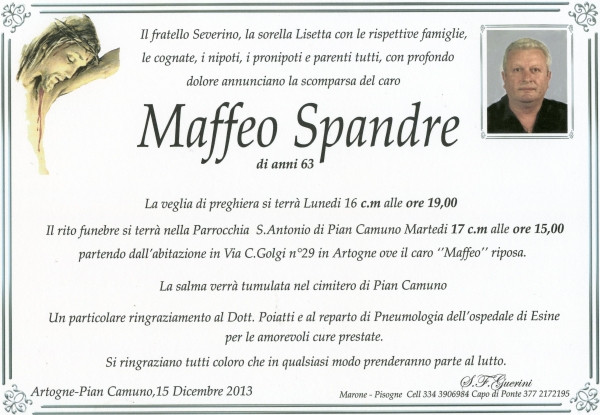 Il fratello Severino, la sorella Lisetta con le rispettive famiglie, le cognate, i nipoti, i pronipoti e parenti tutti, con profondo dolore annunciano la scomparsa del caro

Maffeo Spandre
di anni 63

La veglia di preghiera si terrà Lunedi 16 c.m alle ore 19,00

Il rito funebre si terrà nella Parrocchia S.Antonio di Pian Camuno Martedi 17 c.m alle ore 15,00 partendo dall'abitazione in Via C.Golgi n°29 in Artogne ove il caro ''Maffeo'' riposa.

La salma verrà tumulata nel cimitero di Pian Camuno

Un particolare ringraziamento al Dott. Poiatti e al reparto di Pneumologia dell'ospedale di Esine per le amorevoli cure prestate.

Si ringraziano tutti coloro che in qualsiasi modo prenderanno parte al lutto.

Artogne-Pian Camuno,15 Dicembre 2013

S.F.Guerini
Marone - Pisogne Cell 334 3906984 Capo di Ponte 377 2172195